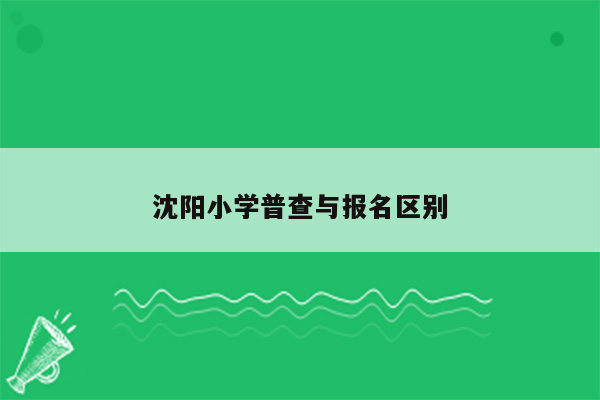 沈阳小学普查与报名区别